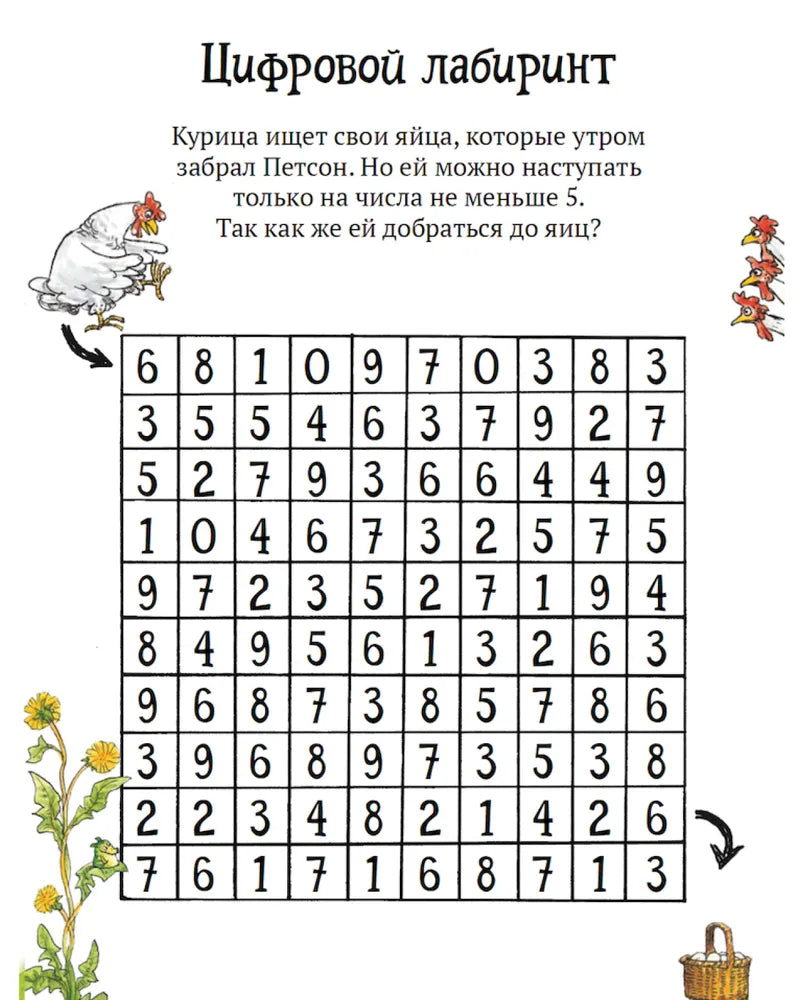 Цифровой лабиринт

Курица ищет свои яйца, которые утром забрал Петсон. Но ей можно наступать только на числа не меньше 5. Так как же ей добраться до яиц?

| 6 | 8 | 1 | 0 | 9 | 7 | 0 | 3 | 8 | 3 |
|---|---|---|---|---|---|---|---|---|---|
| 3 | 5 | 5 | 4 | 6 | 3 | 7 | 9 | 2 | 7 |
| 5 | 2 | 7 | 9 | 3 | 6 | 6 | 4 | 4 | 9 |
| 1 | 0 | 4 | 6 | 7 | 3 | 2 | 5 | 7 | 5 |
| 9 | 7 | 2 | 3 | 5 | 2 | 7 | 1 | 9 | 4 |
| 8 | 4 | 9 | 5 | 6 | 1 | 3 | 2 | 6 | 3 |
| 9 | 6 | 8 | 7 | 3 | 8 | 5 | 7 | 8 | 6 |
| 3 | 9 | 6 | 8 | 9 | 7 | 3 | 5 | 3 | 8 |
| 2 | 2 | 3 | 4 | 8 | 2 | 1 | 4 | 2 | 6 |
| 7 | 6 | 1 | 7 | 1 | 6 | 8 | 7 | 1 | 3 |